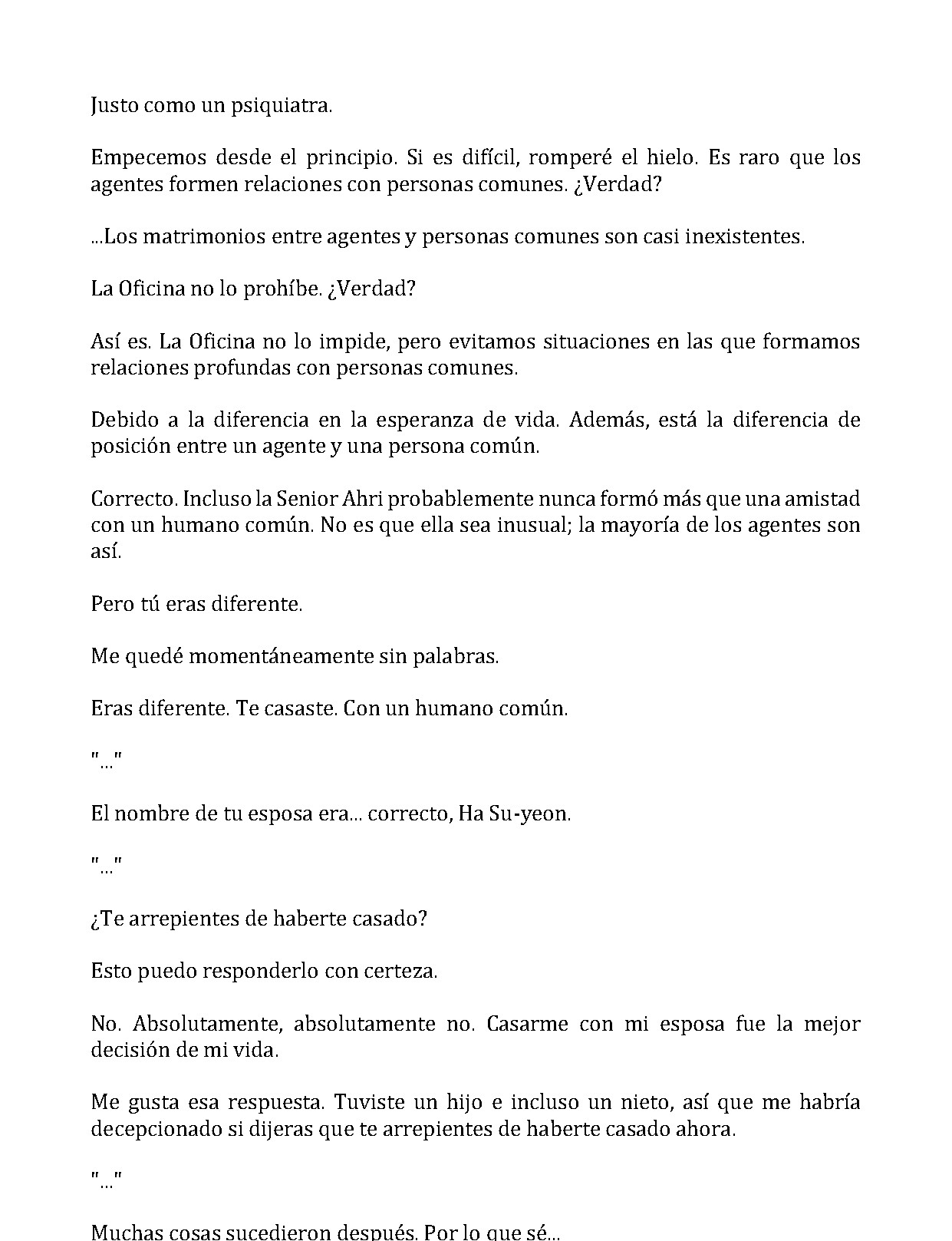 Justo como un psiquiatra.

Empecemos desde el principio. Si es difícil, romperé el hielo. Es raro que los agentes formen relaciones con personas comunes. ¿Verdad?

...Los matrimonios entre agentes y personas comunes son casi inexistentes.

La Oficina no lo prohíbe. ¿Verdad?

Así es. La Oficina no lo impide, pero evitamos situaciones en las que formamos relaciones profundas con personas comunes.

Debido a la diferencia en la esperanza de vida. Además, está la diferencia de posición entre un agente y una persona común.

Correcto. Incluso la Senior Ahri probablemente nunca formó más que una amistad con un humano común. No es que ella sea inusual; la mayoría de los agentes son así.

Pero tú eras diferente.

Me quedé momentáneamente sin palabras.

Eras diferente. Te casaste. Con un humano común.

"..."

El nombre de tu esposa era... correcto, Ha Su-yeon.

"..."

¿Te arrepientes de haberte casado?

Esto puedo responderlo con certeza.

No. Absolutamente, absolutamente no. Casarme con mi esposa fue la mejor decisión de mi vida.

Me gusta esa respuesta. Tuviste un hijo e incluso un nieto, así que me habría decepcionado si dijeras que te arrepientes de haberte casado ahora.

"..."

Muchas cosas sucedieron después. Por lo que sé...